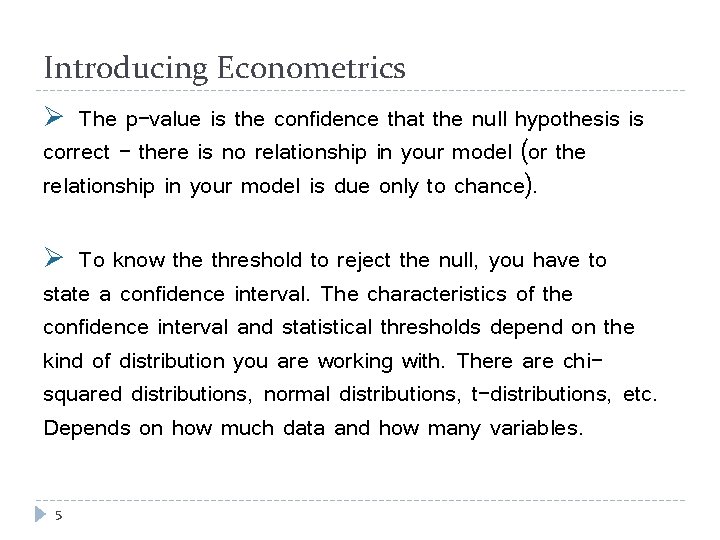 Introducing Econometrics

➢ The p-value is the confidence that the null hypothesis is correct – there is no relationship in your model (or the relationship in your model is due only to chance).

➢ To know the threshold to reject the null, you have to state a confidence interval. The characteristics of the confidence interval and statistical thresholds depend on the kind of distribution you are working with. There are chi-squared distributions, normal distributions, t-distributions, etc. Depends on how much data and how many variables.

5